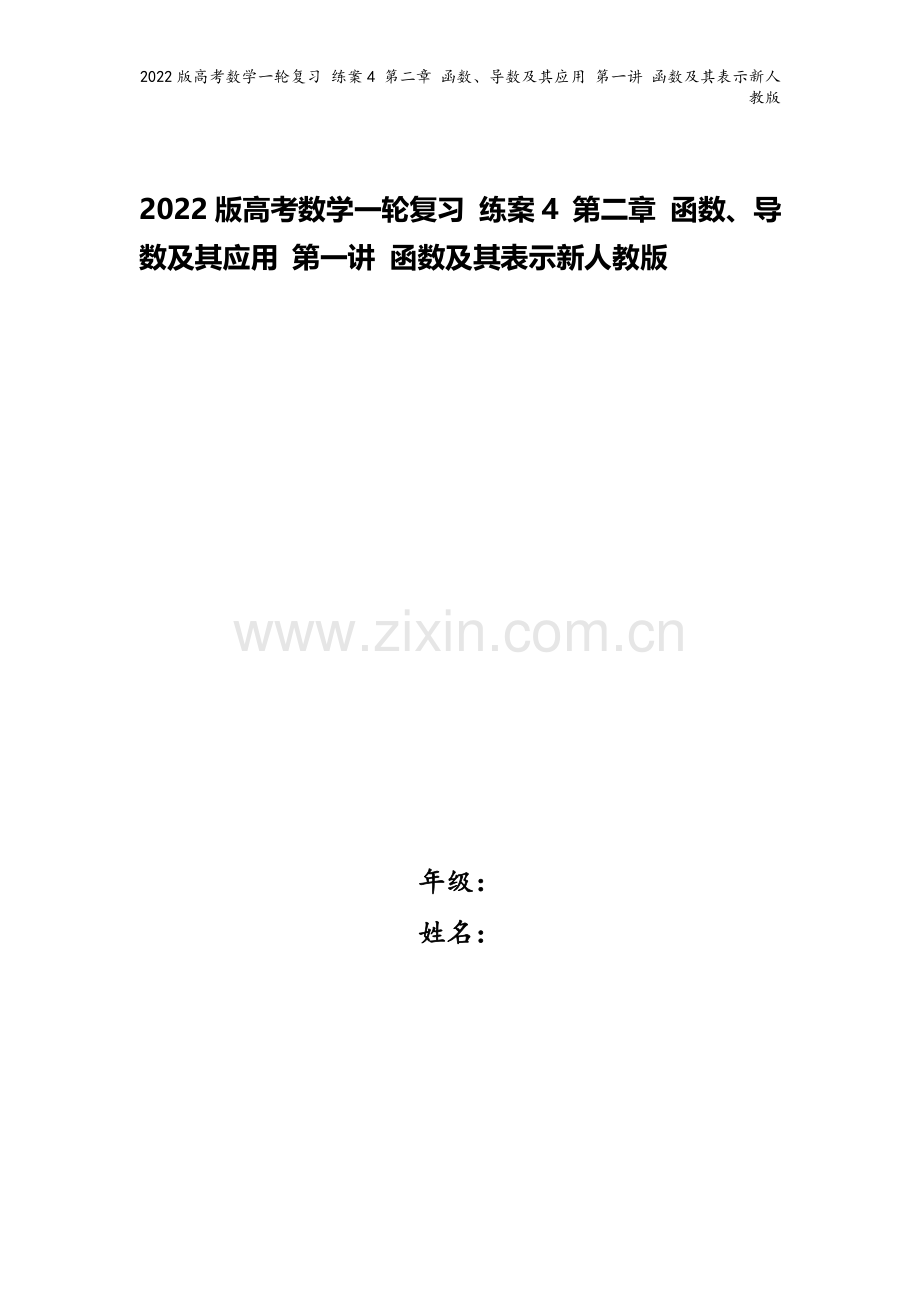 2022 版高考数学一轮复习 练案 4 第二章 函数、导数及其应用 第一讲 函数及其表示新人教版

2022 版高考数学一轮复习 练案 4 第二章 函数、导数及其应用 第一讲 函数及其表示新人教版

www.zixin.com.cn

年级：
姓名：